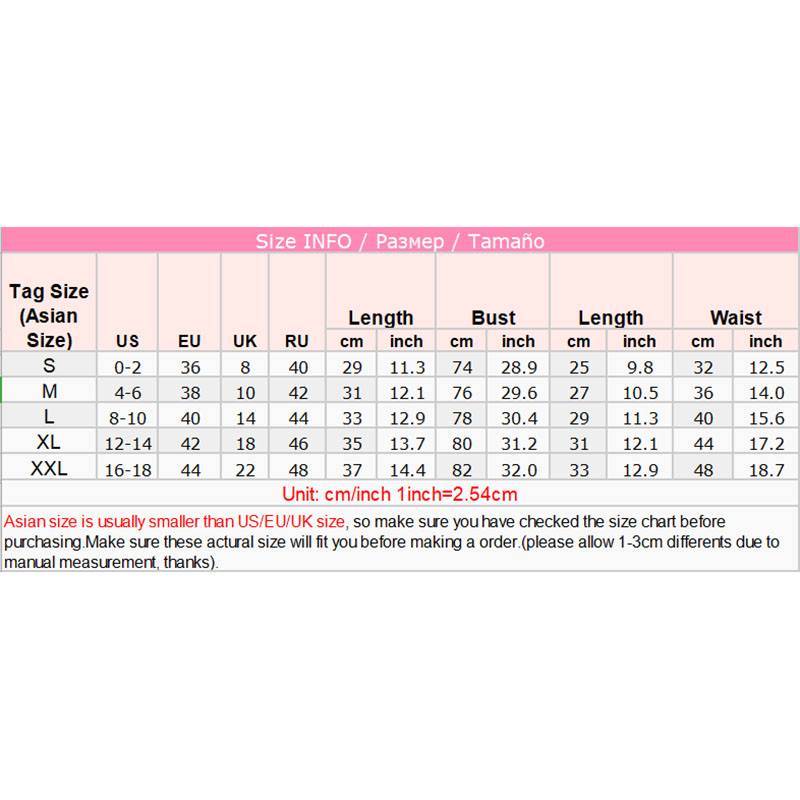 Size INFO / Размер / Tamaño

| Tag Size (Asian Size) | US | EU | UK | RU | Length cm | Length inch | Bust cm | Bust inch | Length cm | Length inch | Waist cm | Waist inch |
|---|---|---|---|---|---|---|---|---|---|---|---|---|
| S | 0-2 | 36 | 8 | 40 | 29 | 11.3 | 74 | 28.9 | 25 | 9.8 | 32 | 12.5 |
| M | 4-6 | 38 | 10 | 42 | 31 | 12.1 | 76 | 29.6 | 27 | 10.5 | 36 | 14.0 |
| L | 8-10 | 40 | 14 | 44 | 33 | 12.9 | 78 | 30.4 | 29 | 11.3 | 40 | 15.6 |
| XL | 12-14 | 42 | 18 | 46 | 35 | 13.7 | 80 | 31.2 | 31 | 12.1 | 44 | 17.2 |
| XXL | 16-18 | 44 | 22 | 48 | 37 | 14.4 | 82 | 32.0 | 33 | 12.9 | 48 | 18.7 |

Unit: cm/inch 1inch=2.54cm

Asian size is usually smaller than US/EU/UK size, so make sure you have checked the size chart before purchasing.Make sure these actural size will fit you before making a order.(please allow 1-3cm differents due to manual measurement, thanks).